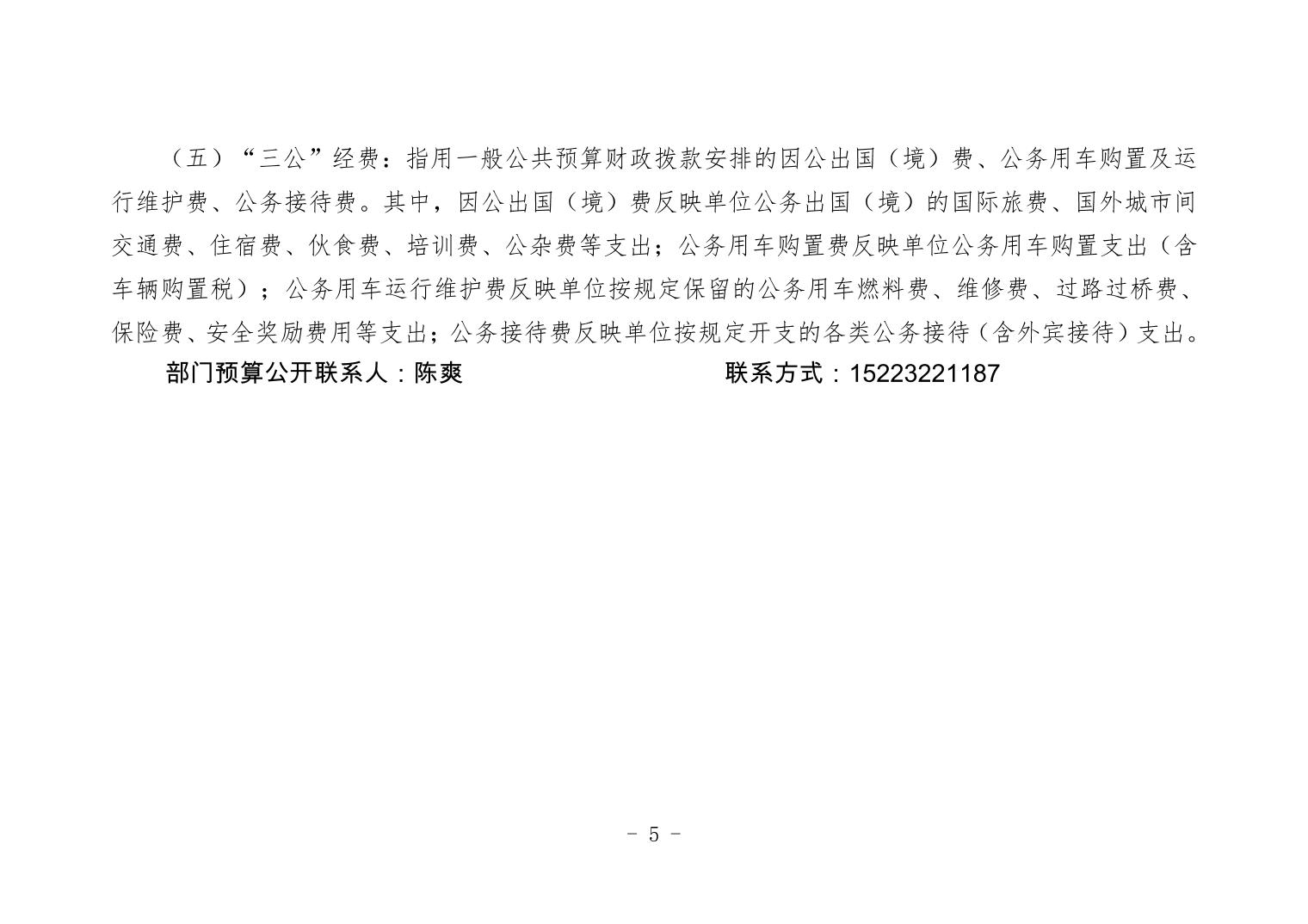 （五）“三公”经费：指用一般公共预算财政拨款安排的因公出国（境）费、公务用车购置及运行维护费、公务接待费。其中，因公出国（境）费反映单位公务出国（境）的国际旅费、国外城市间交通费、住宿费、伙食费、培训费、公杂费等支出；公务用车购置费反映单位公务用车购置支出（含车辆购置税）；公务用车运行维护费反映单位按规定保留的公务用车燃料费、维修费、过路过桥费、保险费、安全奖励费用等支出；公务接待费反映单位按规定开支的各类公务接待（含外宾接待）支出。

部门预算公开联系人：陈爽 联系方式：15223221187

- 5 -